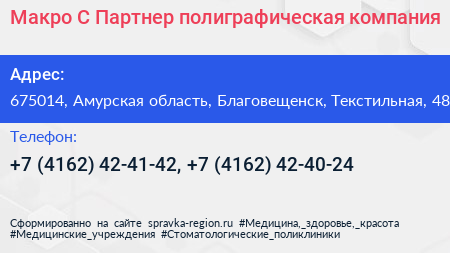 Макро С Партнер полиграфическая компания

Адрес:

675014, Амурская область, Благовещенск, Текстильная, 48

Телефон:

+7 (4162) 42-41-42, +7 (4162) 42-40-24

Сформированно на сайте spravka-region.ru #Медицина,_здоровье,_красота #Медицинские_учреждения #Стоматологические_поликлиники